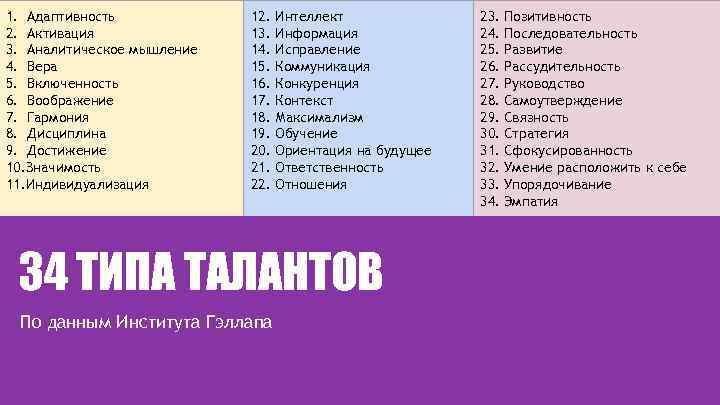 1. Адаптивность
2. Активация
3. Аналитическое мышление
4. Вера
5. Включенность
6. Воображение
7. Гармония
8. Дисциплина
9. Достижение
10. Значимость
11. Индивидуализация

12. Интеллект
13. Информация
14. Исправление
15. Коммуникация
16. Конкуренция
17. Контекст
18. Максимализм
19. Обучение
20. Ориентация на будущее
21. Ответственность
22. Отношения

23. Позитивность
24. Последовательность
25. Развитие
26. Рассудительность
27. Руководство
28. Самоутверждение
29. Связность
30. Стратегия
31. Сфокусированность
32. Умение расположить к себе
33. Упорядочивание
34. Эмпатия

34 ТИПА ТАЛАНТОВ

По данным Института Гэллапа